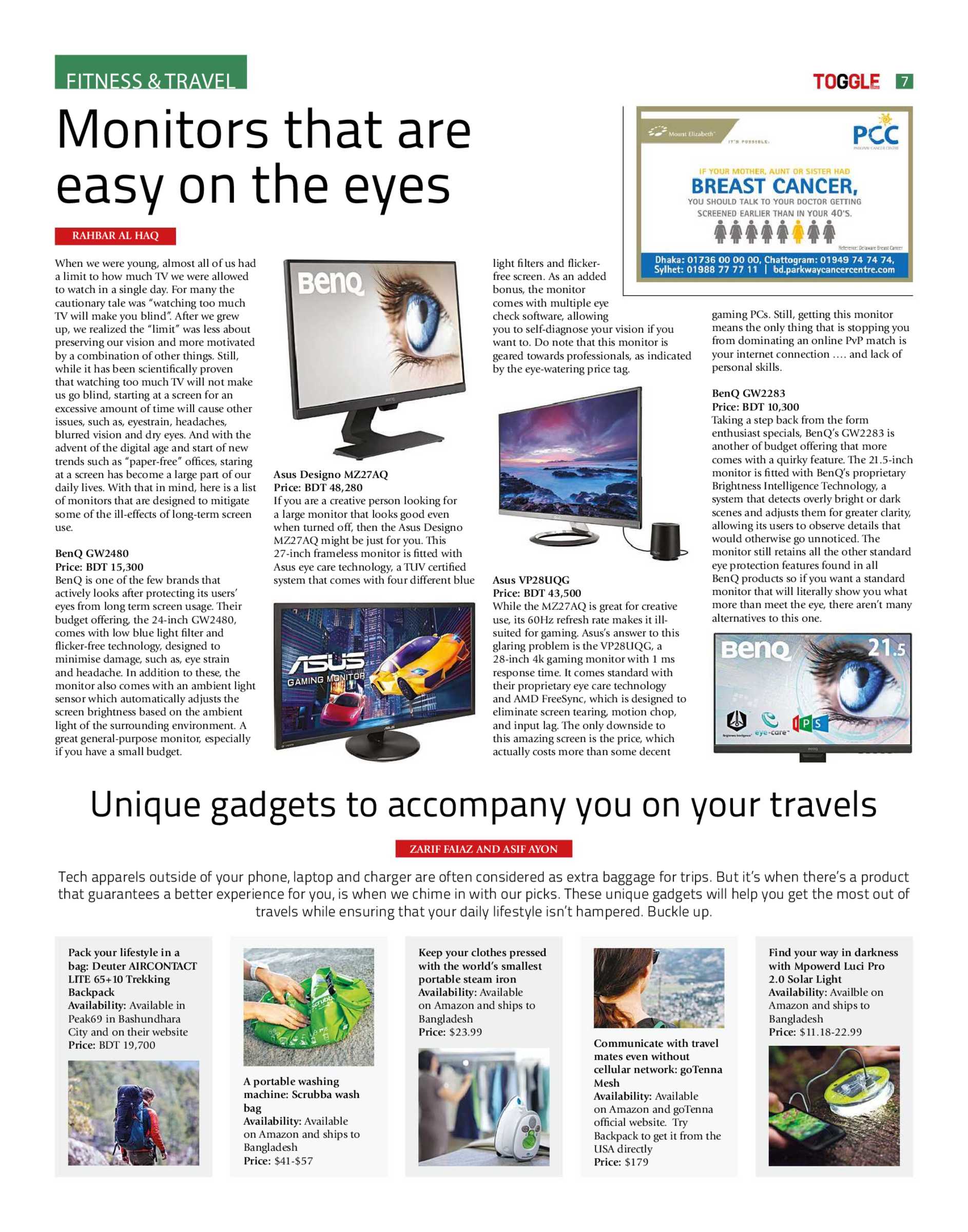 FITNESS & TRAVEL

TOGGLE 7

Monitors that are easy on the eyes

RAHBAR AL HAQ

When we were young, almost all of us had a limit to how much TV we were allowed to watch in a single day. For many the cautionary tale was "watching too much TV will make you blind". After we grew up, we realized the "limit" was less about preserving our vision and more motivated by a combination of other things. Still, while it has been scientifically proven that watching too much TV will not make us go blind, starting at a screen for an excessive amount of time will cause other issues, such as, eyestrain, headaches, blurred vision and dry eyes. And with the advent of the digital age and start of new trends such as "paper-free" offices, staring at a screen has become a large part of our daily lives. With that in mind, here is a list of monitors that are designed to mitigate some of the ill-effects of long-term screen use.

BenQ GW2480
Price: BDT 15,300
BenQ is one of the few brands that actively looks after protecting its users' eyes from long term screen usage. Their budget offering, the 24-inch GW2480, comes with low blue light filter and flicker-free technology, designed to minimise damage, such as, eye strain and headache. In addition to these, the monitor also comes with an ambient light sensor which automatically adjusts the screen brightness based on the ambient light of the surrounding environment. A great general-purpose monitor, especially if you have a small budget.

BenQ

Asus Designo MZ27AQ
Price: BDT 48,280
If you are a creative person looking for a large monitor that looks good even when turned off, then the Asus Designo MZ27AQ might be just for you. This 27-inch frameless monitor is fitted with Asus eye care technology, a TUV certified system that comes with four different blue light filters and flicker-free screen. As an added bonus, the monitor comes with multiple eye check software, allowing you to self-diagnose your vision if you want to. Do note that this monitor is geared towards professionals, as indicated by the eye-watering price tag.

ASUS GAMING MONITOR

Asus VP28UQG
Price: BDT 43,500
While the MZ27AQ is great for creative use, its 60Hz refresh rate makes it ill-suited for gaming. Asus's answer to this glaring problem is the VP28UQG, a 28-inch 4k gaming monitor with 1 ms response time. It comes standard with their proprietary eye care technology and AMD FreeSync, which is designed to eliminate screen tearing, motion chop, and input lag. The only downside to this amazing screen is the price, which actually costs more than some decent gaming PCs. Still, getting this monitor means the only thing that is stopping you from dominating an online PvP match is your internet connection …. and lack of personal skills.

Mount Elizabeth IT'S POSSIBLE. PCC PARKWAY CANCER CENTRE
IF YOUR MOTHER, AUNT OR SISTER HAD
BREAST CANCER,
YOU SHOULD TALK TO YOUR DOCTOR GETTING SCREENED EARLIER THAN IN YOUR 40'S.
Reference: Delaware Breast Cancer
Dhaka: 01736 00 00 00, Chattogram: 01949 74 74 74, Sylhet: 01988 77 77 11 | bd.parkwaycancercentre.com

BenQ GW2283
Price: BDT 10,300
Taking a step back from the form enthusiast specials, BenQ's GW2283 is another of budget offering that more comes with a quirky feature. The 21.5-inch monitor is fitted with BenQ's proprietary Brightness Intelligence Technology, a system that detects overly bright or dark scenes and adjusts them for greater clarity, allowing its users to observe details that would otherwise go unnoticed. The monitor still retains all the other standard eye protection features found in all BenQ products so if you want a standard monitor that will literally show you what more than meet the eye, there aren't many alternatives to this one.

BenQ 21.5 eye-care IPS

Unique gadgets to accompany you on your travels

ZARIF FAIAZ AND ASIF AYON

Tech apparels outside of your phone, laptop and charger are often considered as extra baggage for trips. But it's when there's a product that guarantees a better experience for you, is when we chime in with our picks. These unique gadgets will help you get the most out of travels while ensuring that your daily lifestyle isn't hampered. Buckle up.

Pack your lifestyle in a bag: Deuter AIRCONTACT LITE 65+10 Trekking Backpack
Availability: Available in Peak69 in Bashundhara City and on their website
Price: BDT 19,700

A portable washing machine: Scrubba wash bag
Availability: Available on Amazon and ships to Bangladesh
Price: $41-$57

Keep your clothes pressed with the world's smallest portable steam iron
Availability: Available on Amazon and ships to Bangladesh
Price: $23.99

Communicate with travel mates even without cellular network: goTenna Mesh
Availability: Available on Amazon and goTenna official website. Try Backpack to get it from the USA directly
Price: $179

Find your way in darkness with Mpowerd Luci Pro 2.0 Solar Light
Availability: Availble on Amazon and ships to Bangladesh
Price: $11.18-22.99